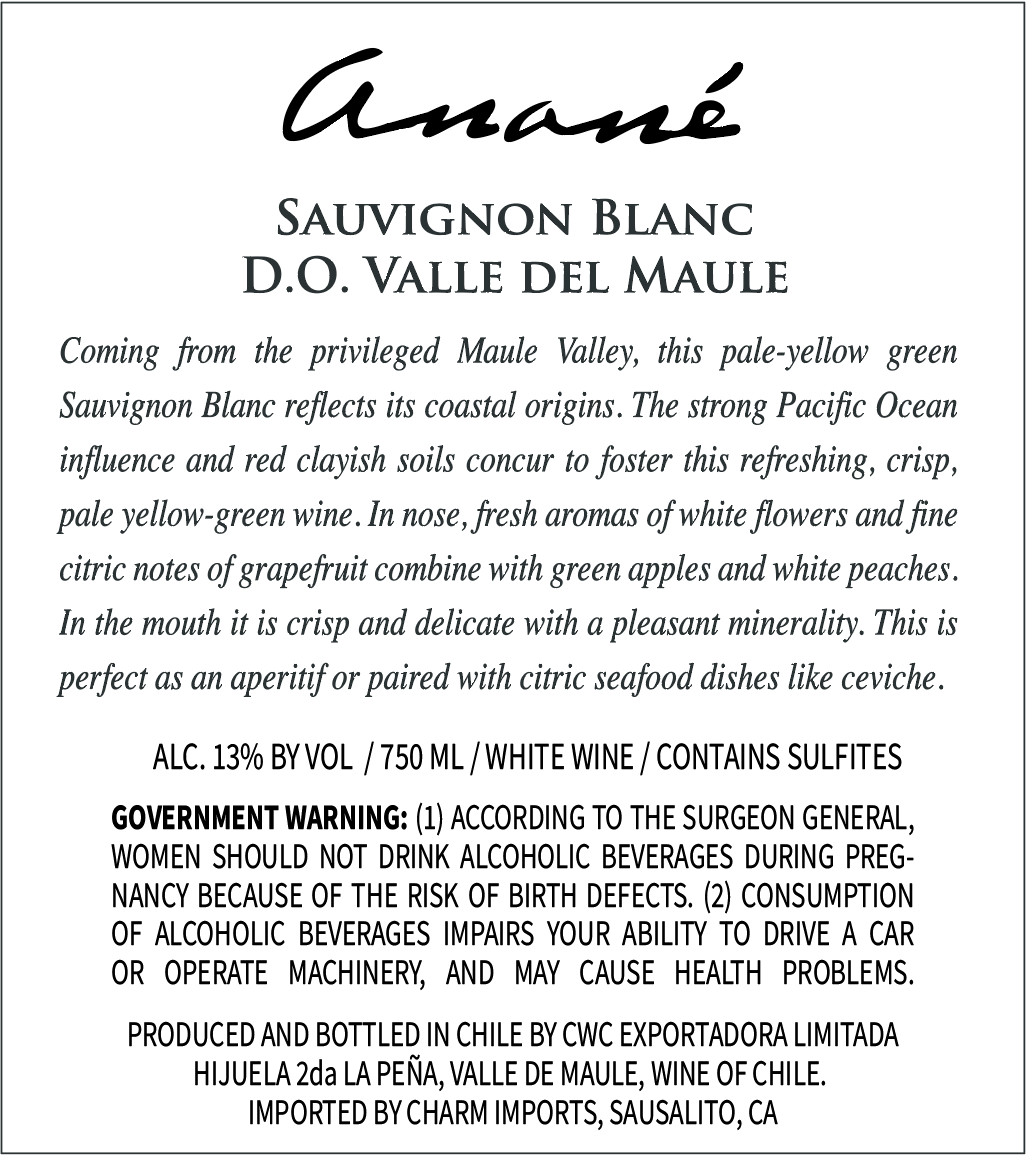 Anané

SAUVIGNON BLANC
D.O. VALLE DEL MAULE

Coming from the privileged Maule Valley, this pale-yellow green Sauvignon Blanc reflects its coastal origins. The strong Pacific Ocean influence and red clayish soils concur to foster this refreshing, crisp, pale yellow-green wine. In nose, fresh aromas of white flowers and fine citric notes of grapefruit combine with green apples and white peaches. In the mouth it is crisp and delicate with a pleasant minerality. This is perfect as an aperitif or paired with citric seafood dishes like ceviche.

ALC. 13% BY VOL / 750 ML / WHITE WINE / CONTAINS SULFITES

GOVERNMENT WARNING: (1) ACCORDING TO THE SURGEON GENERAL, WOMEN SHOULD NOT DRINK ALCOHOLIC BEVERAGES DURING PREGNANCY BECAUSE OF THE RISK OF BIRTH DEFECTS. (2) CONSUMPTION OF ALCOHOLIC BEVERAGES IMPAIRS YOUR ABILITY TO DRIVE A CAR OR OPERATE MACHINERY, AND MAY CAUSE HEALTH PROBLEMS.

PRODUCED AND BOTTLED IN CHILE BY CWC EXPORTADORA LIMITADA
HIJUELA 2da LA PEÑA, VALLE DE MAULE, WINE OF CHILE.
IMPORTED BY CHARM IMPORTS, SAUSALITO, CA